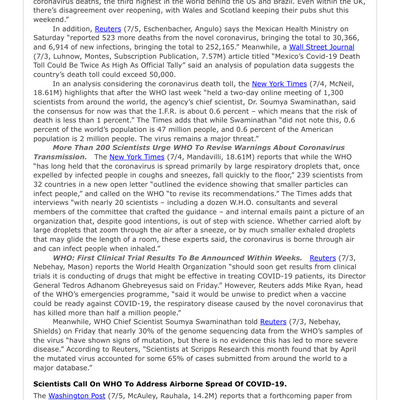 coronavirus deaths, the third highest in the world behind the US and Brazil. Even within the UK, there's disagreement over reopening, with Wales and Scotland keeping their pubs shut this weekend."

In addition, Reuters (7/5, Eschenbacher, Angulo) says the Mexican Health Ministry on Saturday "reported 523 more deaths from the novel coronavirus, bringing the total to 30,366, and 6,914 of new infections, bringing the total to 252,165." Meanwhile, a Wall Street Journal (7/3, Luhnow, Montes, Subscription Publication, 7.57M) article titled "Mexico's Covid-19 Death Toll Could Be Twice As High As Official Tally" said an analysis of population data suggests the country's death toll could exceed 50,000.

In an analysis considering the coronavirus death toll, the New York Times (7/4, McNeil, 18.61M) highlights that after the WHO last week "held a two-day online meeting of 1,300 scientists from around the world, the agency's chief scientist, Dr. Soumya Swaminathan, said the consensus for now was that the I.F.R. is about 0.6 percent – which means that the risk of death is less than 1 percent." The Times adds that while Swaminathan "did not note this, 0.6 percent of the world's population is 47 million people, and 0.6 percent of the American population is 2 million people. The virus remains a major threat."

More Than 200 Scientists Urge WHO To Revise Warnings About Coronavirus Transmission. The New York Times (7/4, Mandavilli, 18.61M) reports that while the WHO "has long held that the coronavirus is spread primarily by large respiratory droplets that, once expelled by infected people in coughs and sneezes, fall quickly to the floor," 239 scientists from 32 countries in a new open letter "outlined the evidence showing that smaller particles can infect people," and called on the WHO "to revise its recommendations." The Times adds that interviews "with nearly 20 scientists – including a dozen W.H.O. consultants and several members of the committee that crafted the guidance – and internal emails paint a picture of an organization that, despite good intentions, is out of step with science. Whether carried aloft by large droplets that zoom through the air after a sneeze, or by much smaller exhaled droplets that may glide the length of a room, these experts said, the coronavirus is borne through air and can infect people when inhaled."

WHO: First Clinical Trial Results To Be Announced Within Weeks. Reuters (7/3, Nebehay, Mason) reports the World Health Organization "should soon get results from clinical trials it is conducting of drugs that might be effective in treating COVID-19 patients, its Director General Tedros Adhanom Ghebreyesus said on Friday." However, Reuters adds Mike Ryan, head of the WHO's emergencies programme, "said it would be unwise to predict when a vaccine could be ready against COVID-19, the respiratory disease caused by the novel coronavirus that has killed more than half a million people."

Meanwhile, WHO Chief Scientist Soumya Swaminathan told Reuters (7/3, Nebehay, Shields) on Friday that nearly 30% of the genome sequencing data from the WHO's samples of the virus "have shown signs of mutation, but there is no evidence this has led to more severe disease." According to Reuters, "Scientists at Scripps Research this month found that by April the mutated virus accounted for some 65% of cases submitted from around the world to a major database."

Scientists Call On WHO To Address Airborne Spread Of COVID-19.

The Washington Post (7/5, McAuley, Rauhala, 14.2M) reports that a forthcoming paper from